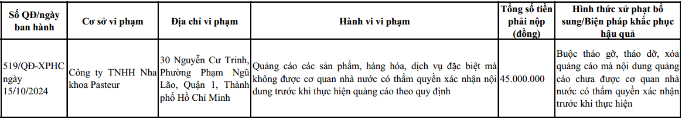 | Số QĐ/ngày ban hành | Cơ sở vi phạm | Địa chỉ vi phạm | Hành vi vi phạm | Tổng số tiền phải nộp (đồng) | Hình thức xử phạt bổ sung/Biện pháp khắc phục hậu quả |
|---|---|---|---|---|---|
| 519/QĐ-XPHC ngày 15/10/2024 | Công ty TNHH Nha khoa Pasteur | 30 Nguyễn Cư Trinh, Phường Phạm Ngũ Lão, Quận 1, Thành phố Hồ Chí Minh | Quảng cáo các sản phẩm, hàng hóa, dịch vụ đặc biệt mà không được cơ quan nhà nước có thẩm quyền xác nhận nội dung trước khi thực hiện quảng cáo theo quy định | 45.000.000 | Buộc tháo gỡ, tháo dỡ, xóa quảng cáo mà nội dung quảng cáo chưa được cơ quan nhà nước có thẩm quyền xác nhận trước khi thực hiện |